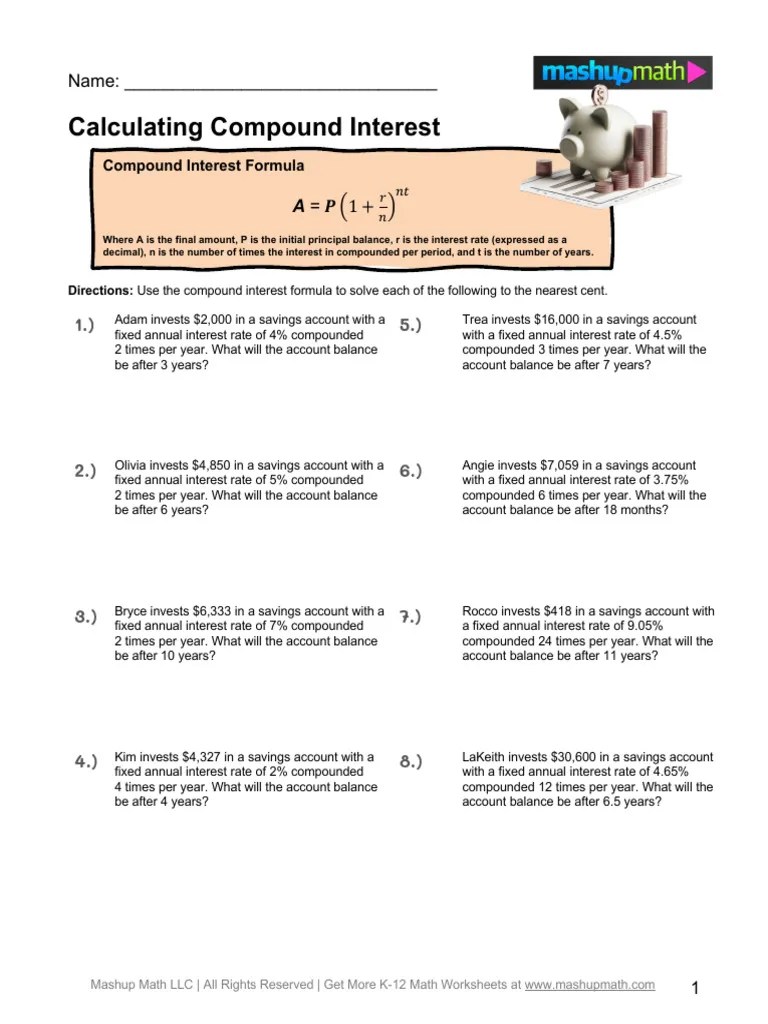 Name: ____

mashupmath

Calculating Compound Interest

Compound Interest Formula

$A = P\left(1 + \frac{r}{n}\right)^{nt}$

Where A is the final amount, P is the initial principal balance, r is the interest rate (expressed as a decimal), n is the number of times the interest in compounded per period, and t is the number of years.

Directions: Use the compound interest formula to solve each of the following to the nearest cent.

1.) Adam invests $2,000 in a savings account with a fixed annual interest rate of 4% compounded 2 times per year. What will the account balance be after 3 years?

2.) Olivia invests $4,850 in a savings account with a fixed annual interest rate of 5% compounded 2 times per year. What will the account balance be after 6 years?

3.) Bryce invests $6,333 in a savings account with a fixed annual interest rate of 7% compounded 2 times per year. What will the account balance be after 10 years?

4.) Kim invests $4,327 in a savings account with a fixed annual interest rate of 2% compounded 4 times per year. What will the account balance be after 4 years?

5.) Trea invests $16,000 in a savings account with a fixed annual interest rate of 4.5% compounded 3 times per year. What will the account balance be after 7 years?

6.) Angie invests $7,059 in a savings account with a fixed annual interest rate of 3.75% compounded 6 times per year. What will the account balance be after 18 months?

7.) Rocco invests $418 in a savings account with a fixed annual interest rate of 9.05% compounded 24 times per year. What will the account balance be after 11 years?

8.) LaKeith invests $30,600 in a savings account with a fixed annual interest rate of 4.65% compounded 12 times per year. What will the account balance be after 6.5 years?

Mashup Math LLC | All Rights Reserved | Get More K-12 Math Worksheets at www.mashupmath.com

1